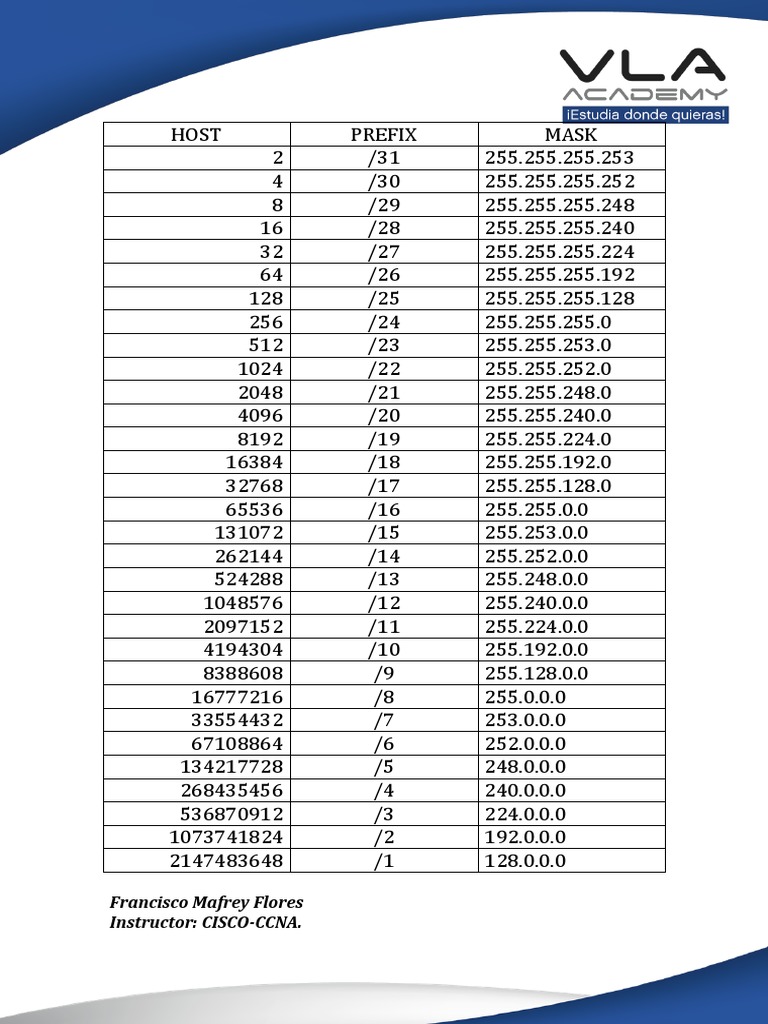 VLA ACADEMY
¡Estudia donde quieras!

| HOST | PREFIX | MASK |
|---|---|---|
| 2 | /31 | 255.255.255.253 |
| 4 | /30 | 255.255.255.252 |
| 8 | /29 | 255.255.255.248 |
| 16 | /28 | 255.255.255.240 |
| 32 | /27 | 255.255.255.224 |
| 64 | /26 | 255.255.255.192 |
| 128 | /25 | 255.255.255.128 |
| 256 | /24 | 255.255.255.0 |
| 512 | /23 | 255.255.253.0 |
| 1024 | /22 | 255.255.252.0 |
| 2048 | /21 | 255.255.248.0 |
| 4096 | /20 | 255.255.240.0 |
| 8192 | /19 | 255.255.224.0 |
| 16384 | /18 | 255.255.192.0 |
| 32768 | /17 | 255.255.128.0 |
| 65536 | /16 | 255.255.0.0 |
| 131072 | /15 | 255.253.0.0 |
| 262144 | /14 | 255.252.0.0 |
| 524288 | /13 | 255.248.0.0 |
| 1048576 | /12 | 255.240.0.0 |
| 2097152 | /11 | 255.224.0.0 |
| 4194304 | /10 | 255.192.0.0 |
| 8388608 | /9 | 255.128.0.0 |
| 16777216 | /8 | 255.0.0.0 |
| 33554432 | /7 | 253.0.0.0 |
| 67108864 | /6 | 252.0.0.0 |
| 134217728 | /5 | 248.0.0.0 |
| 268435456 | /4 | 240.0.0.0 |
| 536870912 | /3 | 224.0.0.0 |
| 1073741824 | /2 | 192.0.0.0 |
| 2147483648 | /1 | 128.0.0.0 |

Francisco Mafrey Flores
Instructor: CISCO-CCNA.